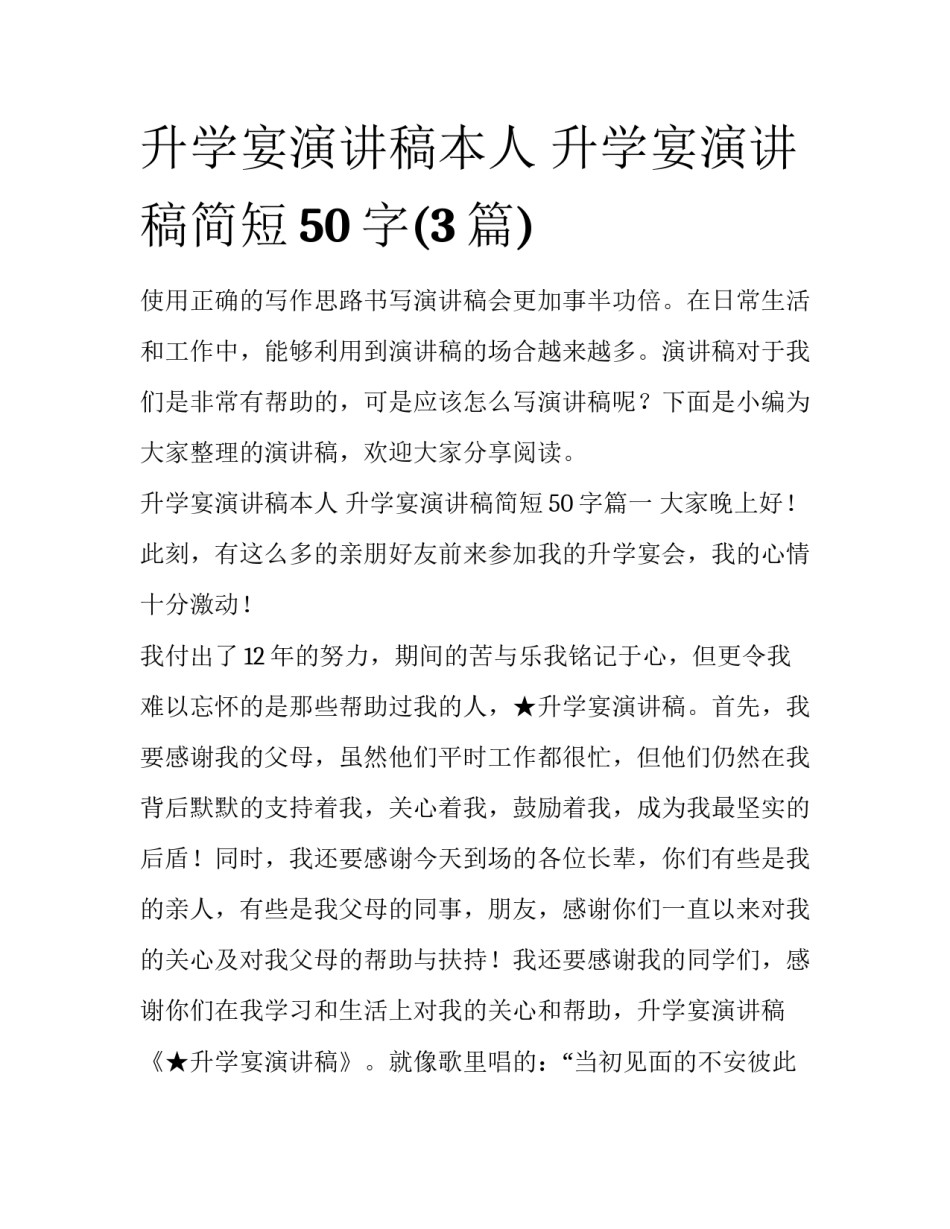 升学宴演讲稿本人 升学宴演讲稿简短 50 字(3 篇)

使用正确的写作思路书写演讲稿会更加事半功倍。在日常生活和工作中，能够利用到演讲稿的场合越来越多。演讲稿对于我们是非常有帮助的，可是应该怎么写演讲稿呢？下面是小编为大家整理的演讲稿，欢迎大家分享阅读。

升学宴演讲稿本人 升学宴演讲稿简短 50 字篇一 大家晚上好！此刻，有这么多的亲朋好友前来参加我的升学宴会，我的心情十分激动！

我付出了 12 年的努力，期间的苦与乐我铭记于心，但更令我难以忘怀的是那些帮助过我的人，★升学宴演讲稿。首先，我要感谢我的父母，虽然他们平时工作都很忙，但他们仍然在我背后默默的支持着我，关心着我，鼓励着我，成为我最坚实的后盾！同时，我还要感谢今天到场的各位长辈，你们有些是我的亲人，有些是我父母的同事，朋友，感谢你们一直以来对我的关心及对我父母的帮助与扶持！我还要感谢我的同学们，感谢你们在我学习和生活上对我的关心和帮助，升学宴演讲稿《★升学宴演讲稿》。就像歌里唱的：“当初见面的不安彼此